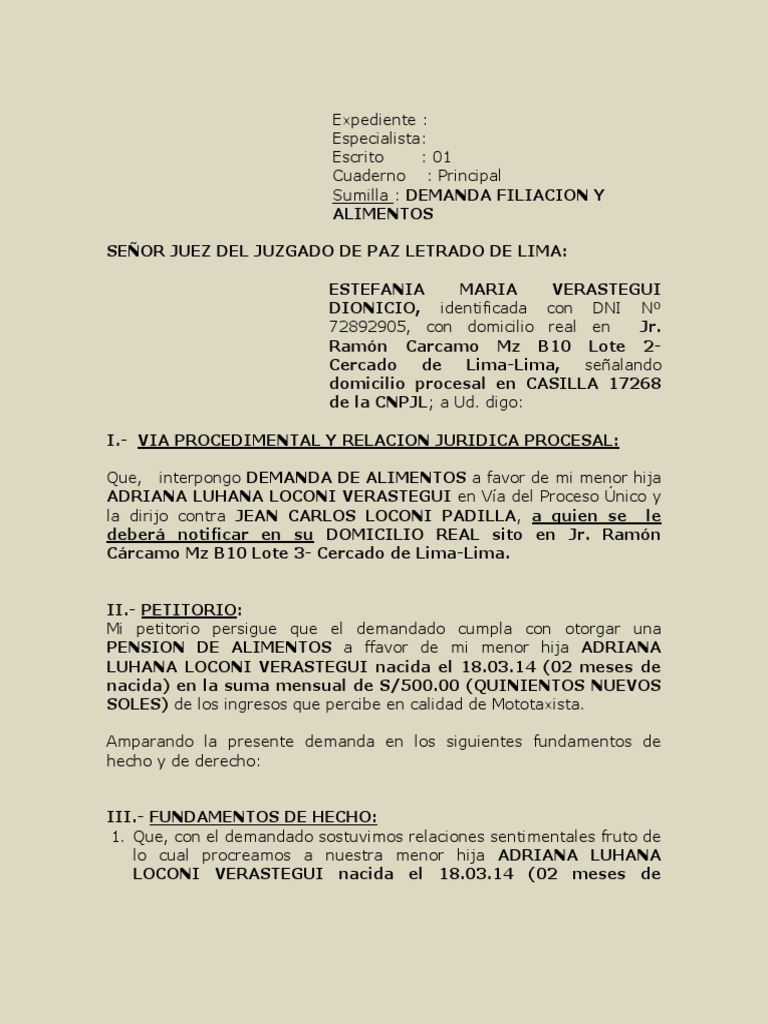 Expediente :
Especialista:
Escrito : 01
Cuaderno : Principal
Sumilla : DEMANDA FILIACION Y ALIMENTOS

SEÑOR JUEZ DEL JUZGADO DE PAZ LETRADO DE LIMA:

ESTEFANIA MARIA VERASTEGUI DIONICIO, identificada con DNI Nº 72892905, con domicilio real en Jr. Ramón Carcamo Mz B10 Lote 2- Cercado de Lima-Lima, señalando domicilio procesal en CASILLA 17268 de la CNPJL; a Ud. digo:

I.- VIA PROCEDIMENTAL Y RELACION JURIDICA PROCESAL:

Que, interpongo DEMANDA DE ALIMENTOS a favor de mi menor hija ADRIANA LUHANA LOCONI VERASTEGUI en Vía del Proceso Único y la dirijo contra JEAN CARLOS LOCONI PADILLA, a quien se le deberá notificar en su DOMICILIO REAL sito en Jr. Ramón Cárcamo Mz B10 Lote 3- Cercado de Lima-Lima.

II.- PETITORIO:
Mi petitorio persigue que el demandado cumpla con otorgar una PENSION DE ALIMENTOS a ffavor de mi menor hija ADRIANA LUHANA LOCONI VERASTEGUI nacida el 18.03.14 (02 meses de nacida) en la suma mensual de S/500.00 (QUINIENTOS NUEVOS SOLES) de los ingresos que percibe en calidad de Mototaxista.

Amparando la presente demanda en los siguientes fundamentos de hecho y de derecho:

III.- FUNDAMENTOS DE HECHO:
1. Que, con el demandado sostuvimos relaciones sentimentales fruto de lo cual procreamos a nuestra menor hija ADRIANA LUHANA LOCONI VERASTEGUI nacida el 18.03.14 (02 meses de